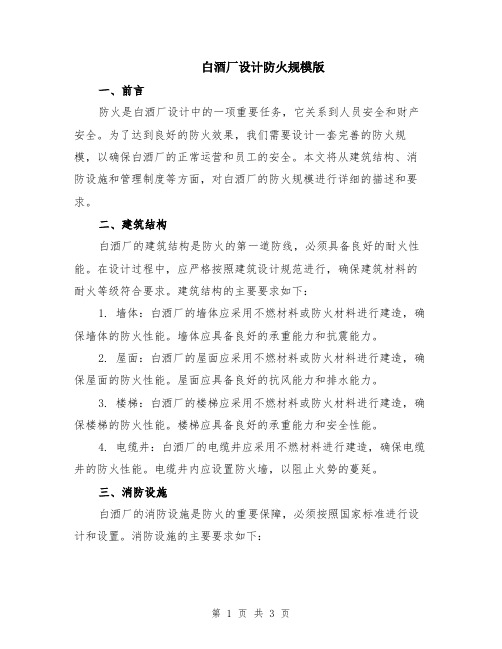 白酒厂设计防火规模版

一、前言

防火是白酒厂设计中的一项重要任务，它关系到人员安全和财产安全。为了达到良好的防火效果，我们需要设计一套完善的防火规模，以确保白酒厂的正常运营和员工的安全。本文将从建筑结构、消防设施和管理制度等方面，对白酒厂的防火规模进行详细的描述和要求。

二、建筑结构

白酒厂的建筑结构是防火的第一道防线，必须具备良好的耐火性能。在设计过程中，应严格按照建筑设计规范进行，确保建筑材料的耐火等级符合要求。建筑结构的主要要求如下：

1. 墙体：白酒厂的墙体应采用不燃材料或防火材料进行建造，确保墙体的防火性能。墙体应具备良好的承重能力和抗震能力。

2. 屋面：白酒厂的屋面应采用不燃材料或防火材料进行建造，确保屋面的防火性能。屋面应具备良好的抗风能力和排水能力。

3. 楼梯：白酒厂的楼梯应采用不燃材料或防火材料进行建造，确保楼梯的防火性能。楼梯应具备良好的承重能力和安全性能。

4. 电缆井：白酒厂的电缆井应采用不燃材料进行建造，确保电缆井的防火性能。电缆井内应设置防火墙，以阻止火势的蔓延。

三、消防设施

白酒厂的消防设施是防火的重要保障，必须按照国家标准进行设计和设置。消防设施的主要要求如下：

第 1 页 共 3 页